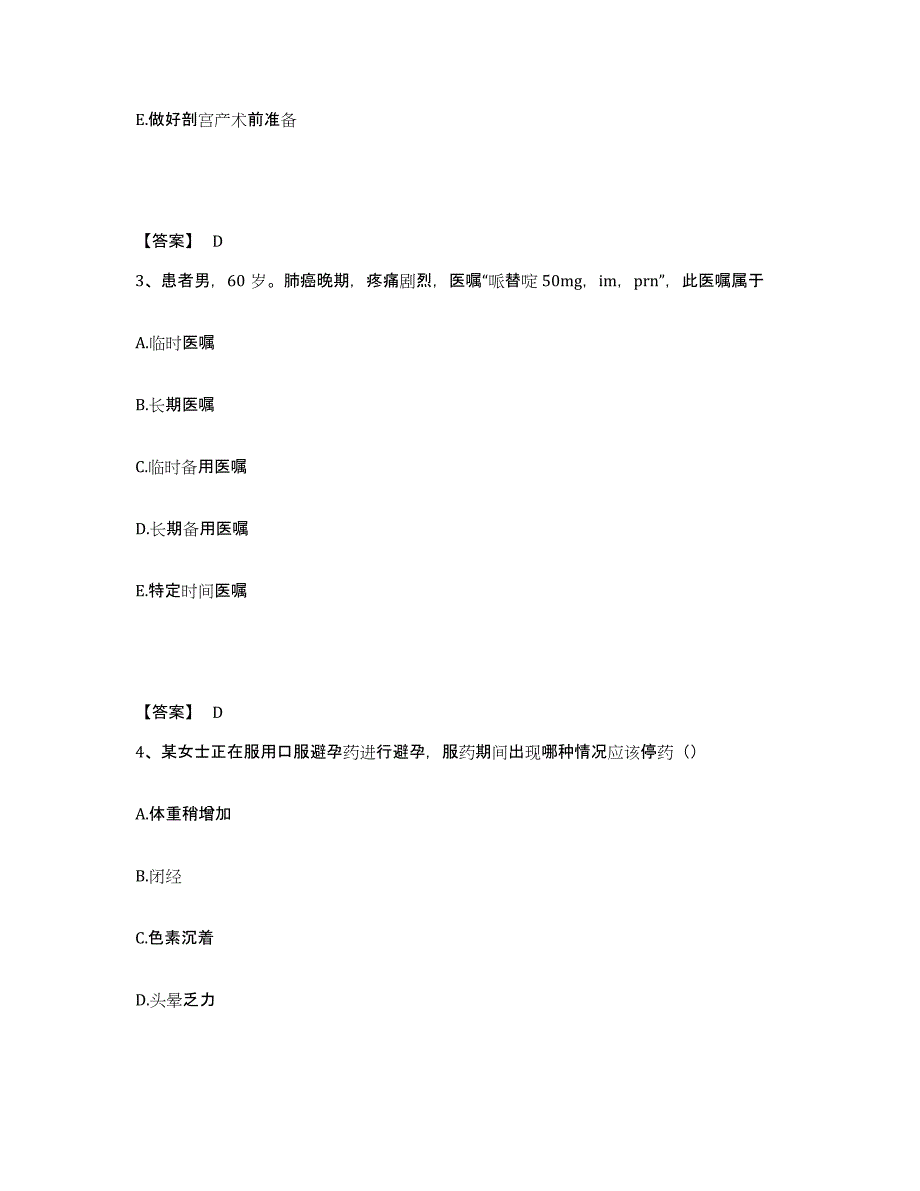 E.做好剖宫产术前准备

【答案】 D

3、患者男，60 岁。肺癌晚期，疼痛剧烈，医嘱“哌替啶 50mg，im，prn”，此医嘱属于

A.临时医嘱

B.长期医嘱

C.临时备用医嘱

D.长期备用医嘱

E.特定时间医嘱

【答案】 D

4、某女士正在服用口服避孕药进行避孕，服药期间出现哪种情况应该停药（）

A.体重稍增加

B.闭经

C.色素沉着

D.头晕乏力